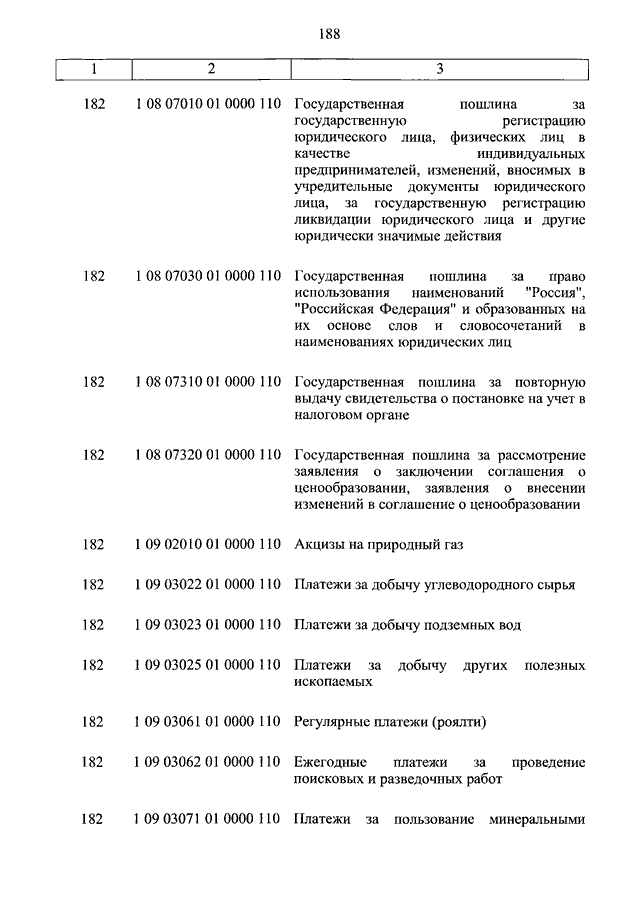 188

| 1 | 2 | 3 |
|---|---|---|
| 182 | 1 08 07010 01 0000 110 | Государственная пошлина за государственную регистрацию юридического лица, физических лиц в качестве индивидуальных предпринимателей, изменений, вносимых в учредительные документы юридического лица, за государственную регистрацию ликвидации юридического лица и другие юридически значимые действия |
| 182 | 1 08 07030 01 0000 110 | Государственная пошлина за право использования наименований "Россия", "Российская Федерация" и образованных на их основе слов и словосочетаний в наименованиях юридических лиц |
| 182 | 1 08 07310 01 0000 110 | Государственная пошлина за повторную выдачу свидетельства о постановке на учет в налоговом органе |
| 182 | 1 08 07320 01 0000 110 | Государственная пошлина за рассмотрение заявления о заключении соглашения о ценообразовании, заявления о внесении изменений в соглашение о ценообразовании |
| 182 | 1 09 02010 01 0000 110 | Акцизы на природный газ |
| 182 | 1 09 03022 01 0000 110 | Платежи за добычу углеводородного сырья |
| 182 | 1 09 03023 01 0000 110 | Платежи за добычу подземных вод |
| 182 | 1 09 03025 01 0000 110 | Платежи за добычу других полезных ископаемых |
| 182 | 1 09 03061 01 0000 110 | Регулярные платежи (роялти) |
| 182 | 1 09 03062 01 0000 110 | Ежегодные платежи за проведение поисковых и разведочных работ |
| 182 | 1 09 03071 01 0000 110 | Платежи за пользование минеральными |